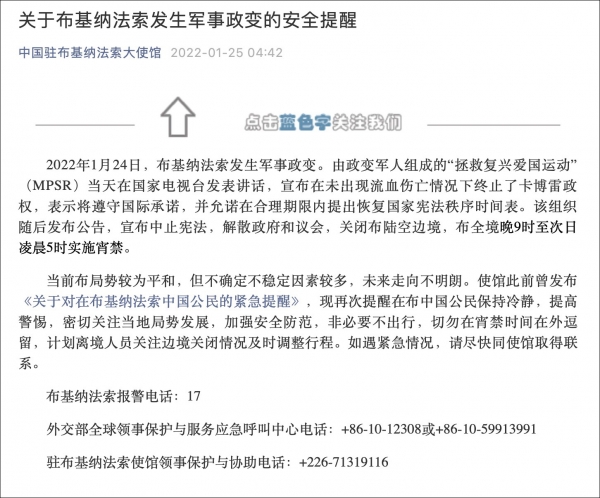 关于布基纳法索发生军事政变的安全提醒

中国驻布基纳法索大使馆 2022-01-25 04:42

点击蓝色字关注我们

2022年1月24日，布基纳法索发生军事政变。由政变军人组成的“拯救复兴爱国运动”（MPSR）当天在国家电视台发表讲话，宣布在未出现流血伤亡情况下终止了卡博雷政权，表示将遵守国际承诺，并允诺在合理期限内提出恢复国家宪法秩序时间表。该组织随后发布公告，宣布中止宪法，解散政府和议会，关闭布陆空边境，布全境晚9时至次日凌晨5时实施宵禁。

当前布局势较为平和，但不确定不稳定因素较多，未来走向不明朗。使馆此前曾发布《关于对在布基纳法索中国公民的紧急提醒》，现再次提醒在布中国公民保持冷静，提高警惕，密切关注当地局势发展，加强安全防范，非必要不出行，切勿在宵禁时间在外逗留，计划离境人员关注边境关闭情况及时调整行程。如遇紧急情况，请尽快同使馆取得联系。

布基纳法索报警电话：17

外交部全球领事保护与服务应急呼叫中心电话：+86-10-12308或+86-10-59913991

驻布基纳法索使馆领事保护与协助电话：+226-71319116